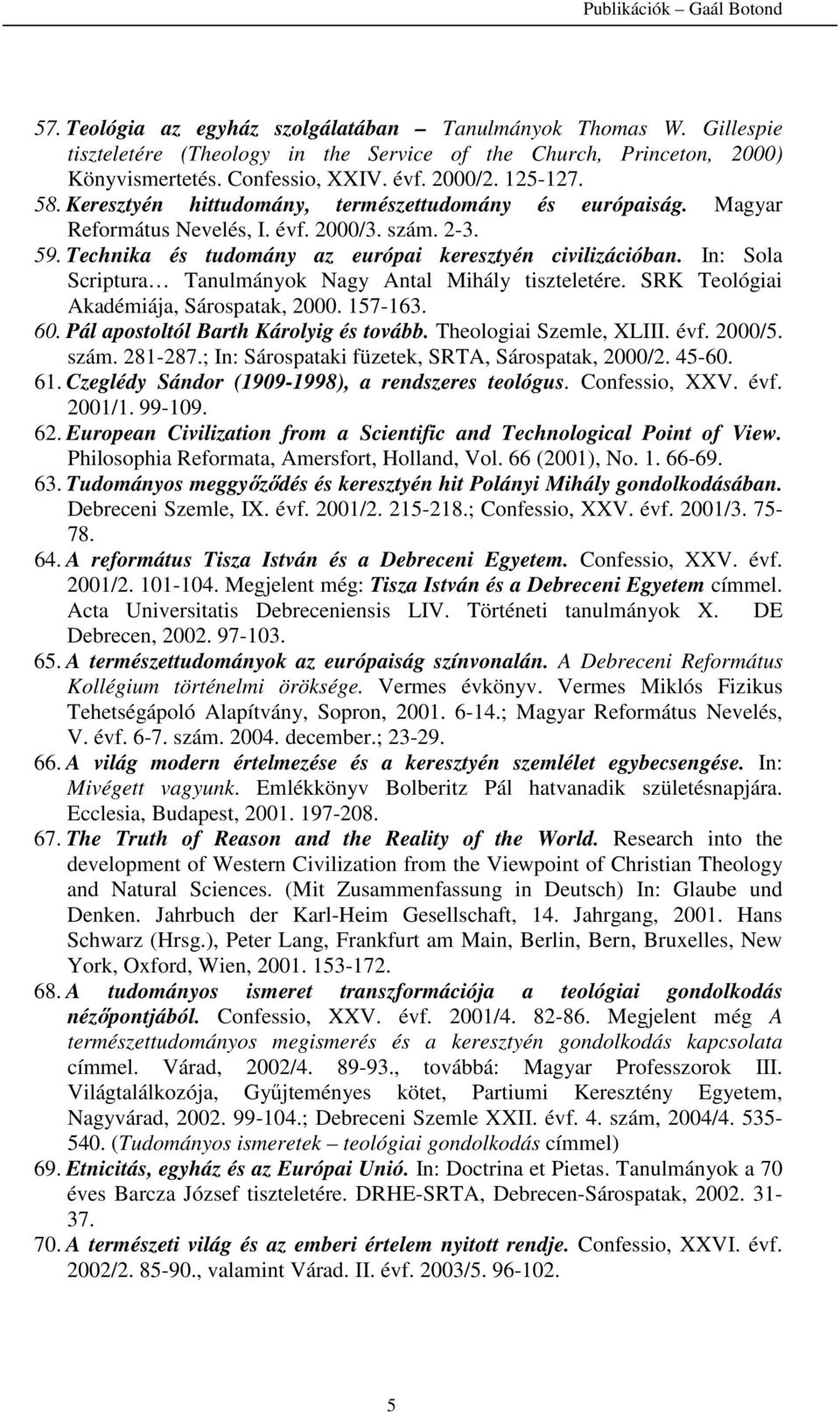 Publikációk – Gaál Botond

57. Teológia az egyház szolgálatában – Tanulmányok Thomas W. Gillespie tiszteletére (Theology in the Service of the Church, Princeton, 2000) Könyvismertetés. Confessio, XXIV. évf. 2000/2. 125-127.

58. Keresztyén hittudomány, természettudomány és európaiság. Magyar Református Nevelés, I. évf. 2000/3. szám. 2-3.

59. Technika és tudomány az európai keresztyén civilizációban. In: Sola Scriptura… Tanulmányok Nagy Antal Mihály tiszteletére. SRK Teológiai Akadémiája, Sárospatak, 2000. 157-163.

60. Pál apostoltól Barth Károlyig és tovább. Theologiai Szemle, XLIII. évf. 2000/5. szám. 281-287.; In: Sárospataki füzetek, SRTA, Sárospatak, 2000/2. 45-60.

61. Czeglédy Sándor (1909-1998), a rendszeres teológus. Confessio, XXV. évf. 2001/1. 99-109.

62. European Civilization from a Scientific and Technological Point of View. Philosophia Reformata, Amersfort, Holland, Vol. 66 (2001), No. 1. 66-69.

63. Tudományos meggyőződés és keresztyén hit Polányi Mihály gondolkodásában. Debreceni Szemle, IX. évf. 2001/2. 215-218.; Confessio, XXV. évf. 2001/3. 75-78.

64. A református Tisza István és a Debreceni Egyetem. Confessio, XXV. évf. 2001/2. 101-104. Megjelent még: Tisza István és a Debreceni Egyetem címmel. Acta Universitatis Debreceniensis LIV. Történeti tanulmányok X. DE Debrecen, 2002. 97-103.

65. A természettudományok az európaiság színvonalán. A Debreceni Református Kollégium történelmi öröksége. Vermes évkönyv. Vermes Miklós Fizikus Tehetségápoló Alapítvány, Sopron, 2001. 6-14.; Magyar Református Nevelés, V. évf. 6-7. szám. 2004. december.; 23-29.

66. A világ modern értelmezése és a keresztyén szemlélet egybecsengése. In: Mivégett vagyunk. Emlékkönyv Bolberitz Pál hatvanadik születésnapjára. Ecclesia, Budapest, 2001. 197-208.

67. The Truth of Reason and the Reality of the World. Research into the development of Western Civilization from the Viewpoint of Christian Theology and Natural Sciences. (Mit Zusammenfassung in Deutsch) In: Glaube und Denken. Jahrbuch der Karl-Heim Gesellschaft, 14. Jahrgang, 2001. Hans Schwarz (Hrsg.), Peter Lang, Frankfurt am Main, Berlin, Bern, Bruxelles, New York, Oxford, Wien, 2001. 153-172.

68. A tudományos ismeret transzformációja a teológiai gondolkodás nézőpontjából. Confessio, XXV. évf. 2001/4. 82-86. Megjelent még A természettudományos megismerés és a keresztyén gondolkodás kapcsolata címmel. Várad, 2002/4. 89-93., továbbá: Magyar Professzorok III. Világtalálkozója, Gyűjteményes kötet, Partiumi Keresztény Egyetem, Nagyvárad, 2002. 99-104.; Debreceni Szemle XXII. évf. 4. szám, 2004/4. 535-540. (Tudományos ismeretek – teológiai gondolkodás címmel)

69. Etnicitás, egyház és az Európai Unió. In: Doctrina et Pietas. Tanulmányok a 70 éves Barcza József tiszteletére. DRHE-SRTA, Debrecen-Sárospatak, 2002. 31-37.

70. A természeti világ és az emberi értelem nyitott rendje. Confessio, XXVI. évf. 2002/2. 85-90., valamint Várad. II. évf. 2003/5. 96-102.

5